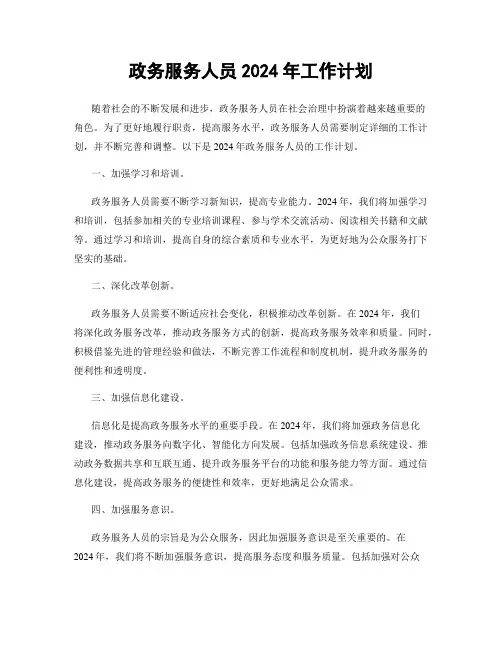 政务服务人员 2024 年工作计划

随着社会的不断发展和进步，政务服务人员在社会治理中扮演着越来越重要的角色。为了更好地履行职责，提高服务水平，政务服务人员需要制定详细的工作计划，并不断完善和调整。以下是 2024 年政务服务人员的工作计划。

一、加强学习和培训。

政务服务人员需要不断学习新知识，提高专业能力。2024 年，我们将加强学习和培训，包括参加相关的专业培训课程、参与学术交流活动、阅读相关书籍和文献等。通过学习和培训，提高自身的综合素质和专业水平，为更好地为公众服务打下坚实的基础。

二、深化改革创新。

政务服务人员需要不断适应社会变化，积极推动改革创新。在 2024 年，我们将深化政务服务改革，推动政务服务方式的创新，提高政务服务效率和质量。同时，积极借鉴先进的管理经验和做法，不断完善工作流程和制度机制，提升政务服务的便利性和透明度。

三、加强信息化建设。

信息化是提高政务服务水平的重要手段。在 2024 年，我们将加强政务信息化建设，推动政务服务向数字化、智能化方向发展。包括加强政务信息系统建设、推动政务数据共享和互联互通、提升政务服务平台的功能和服务能力等方面。通过信息化建设，提高政务服务的便捷性和效率，更好地满足公众需求。

四、加强服务意识。

政务服务人员的宗旨是为公众服务，因此加强服务意识是至关重要的。在 2024 年，我们将不断加强服务意识，提高服务态度和服务质量。包括加强对公众